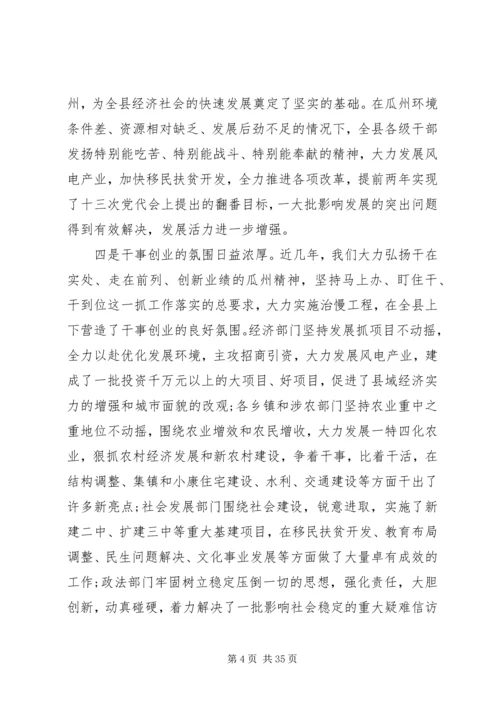 州，为全县经济社会的快速发展奠定了坚实的基础。在瓜州环境条件差、资源相对缺乏、发展后劲不足的情况下，全县各级干部发扬特别能吃苦、特别能战斗、特别能奉献的精神，大力发展风电产业，加快移民扶贫开发，全力推进各项改革，提前两年实现了十三次党代会上提出的翻番目标，一大批影响发展的突出问题得到有效解决，发展活力进一步增强。

四是干事创业的氛围日益浓厚。近几年，我们大力弘扬干在实处、走在前列、创新业绩的瓜州精神，坚持马上办、盯住干、干到位这一抓工作落实的总要求，大力实施治慢工程，在全县上下营造了干事创业的良好氛围。经济部门坚持发展抓项目不动摇，全力以赴优化发展环境，主攻招商引资，大力发展风电产业，建成了一批投资千万元以上的大项目、好项目，促进了县域经济实力的增强和城市面貌的改观；各乡镇和涉农部门坚持农业重中之重地位不动摇，围绕农业增效和农民增收，大力发展一特四化农业，狠抓农村经济发展和新农村建设，争着干事，比着干活，在结构调整、集镇和小康住宅建设、水利、交通建设等方面干出了许多新亮点；社会发展部门围绕社会建设，锐意进取，实施了新建二中、扩建三中等重大基建项目，在移民扶贫开发、教育布局调整、民生问题解决、文化事业发展等方面做了大量卓有成效的工作；政法部门牢固树立稳定压倒一切的思想，强化责任，大胆创新，动真碰硬，着力解决了一批影响社会稳定的重大疑难信访

第 4 页 共 35 页